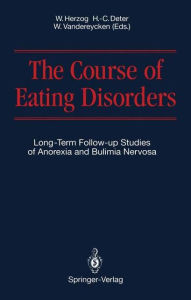 W. Herzog H.-C. Deter
W. Vandereycken (Eds.)

The Course of Eating Disorders

Long-Term Follow-up Studies of Anorexia and Bulimia Nervosa

Springer-Verlag